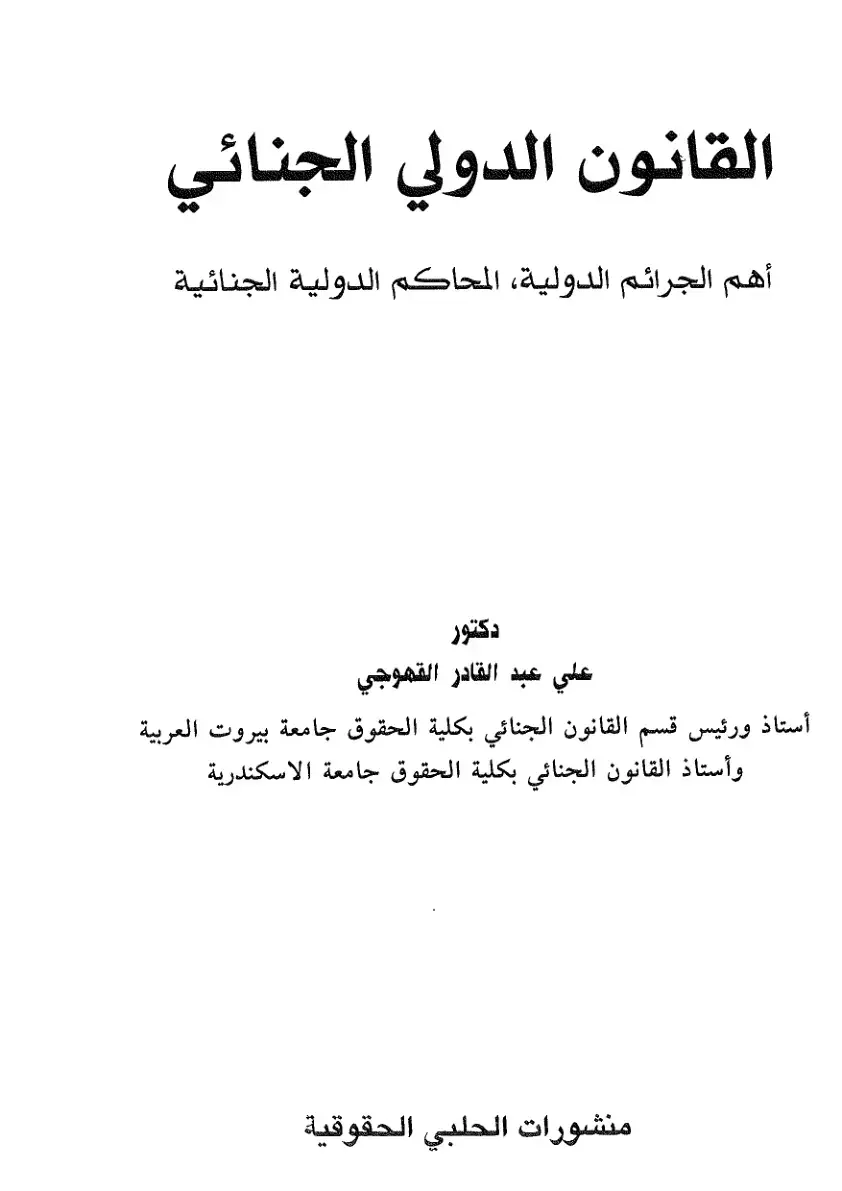 القانون الدولي الجنائي

أهم الجرائم الدولية، المحاكم الدولية الجنائية

دكتور
علي عبد القادر القهوجي
أستاذ ورئيس قسم القانون الجنائي بكلية الحقوق جامعة بيروت العربية
وأستاذ القانون الجنائي بكلية الحقوق جامعة الاسكندرية

منشورات الحلبي الحقوقية